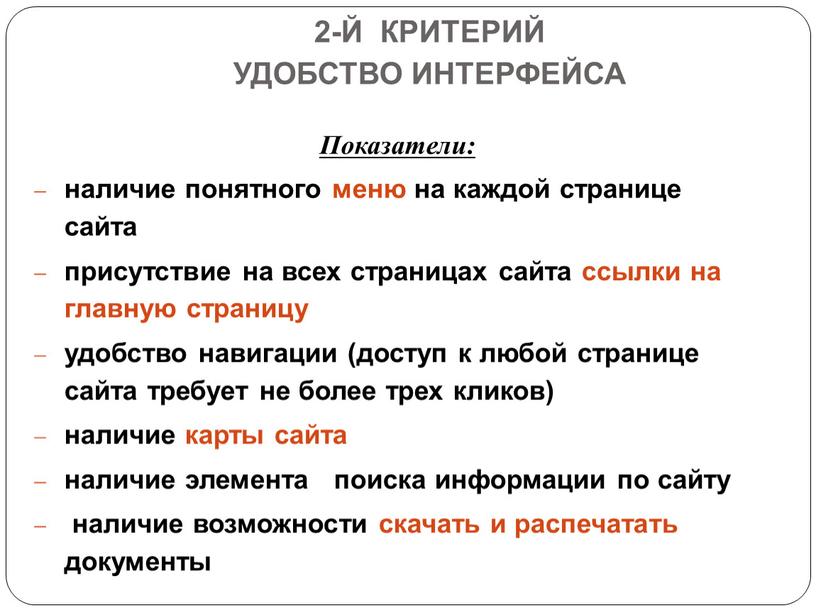 2-Й КРИТЕРИЙ
УДОБСТВО ИНТЕРФЕЙСА

Показатели:

– наличие понятного меню на каждой странице сайта
– присутствие на всех страницах сайта ссылки на главную страницу
– удобство навигации (доступ к любой странице сайта требует не более трех кликов)
– наличие карты сайта
– наличие элемента поиска информации по сайту
– наличие возможности скачать и распечатать документы